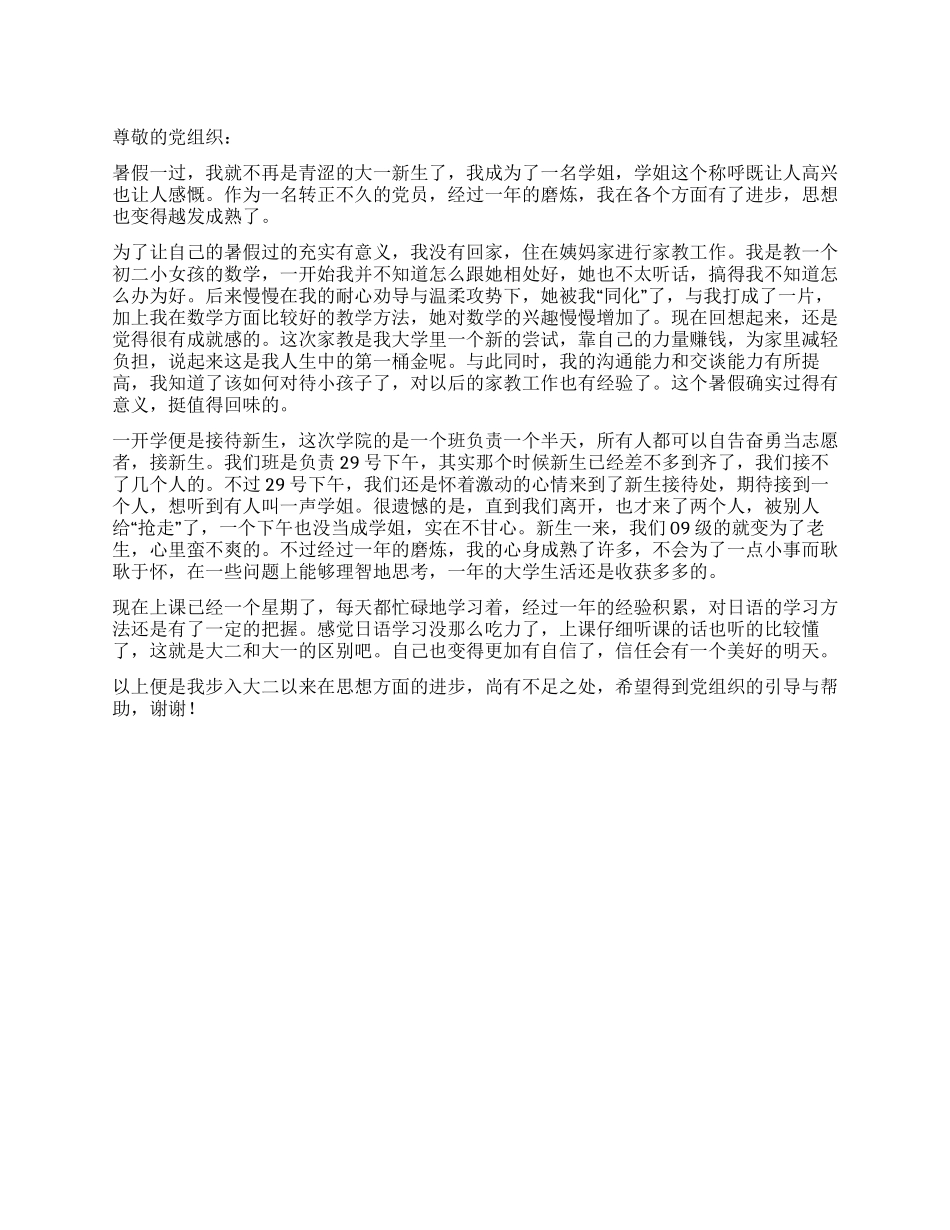 尊敬的党组织：

暑假一过，我就不再是青涩的大一新生了，我成为了一名学姐，学姐这个称呼既让人高兴也让人感慨。作为一名转正不久的党员，经过一年的磨炼，我在各个方面有了进步，思想也变得越发成熟了。

为了让自己的暑假过的充实有意义，我没有回家，住在姨妈家进行家教工作。我是教一个初二小女孩的数学，一开始我并不知道怎么跟她相处好，她也不太听话，搞得我不知道怎么办为好。后来慢慢在我的耐心劝导与温柔攻势下，她被我“同化”了，与我打成了一片，加上我在数学方面比较好的教学方法，她对数学的兴趣慢慢增加了。现在回想起来，还是觉得很有成就感的。这次家教是我大学里一个新的尝试，靠自己的力量赚钱，为家里减轻负担，说起来这是我人生中的第一桶金呢。与此同时，我的沟通能力和交谈能力有所提高，我知道了该如何对待小孩子了，对以后的家教工作也有经验了。这个暑假确实过得有意义，挺值得回味的。

一开学便是接待新生，这次学院的是一个班负责一个半天，所有人都可以自告奋勇当志愿者，接新生。我们班是负责 29 号下午，其实那个时候新生已经差不多到齐了，我们接不了几个人的。不过 29 号下午，我们还是怀着激动的心情来到了新生接待处，期待接到一个人，想听到有人叫一声学姐。很遗憾的是，直到我们离开，也才来了两个人，被别人给“抢走”了，一个下午也没当成学姐，实在不甘心。新生一来，我们 09 级的就变为了老生，心里蛮不爽的。不过经过一年的磨炼，我的心身成熟了许多，不会为了一点小事而耿耿于怀，在一些问题上能够理智地思考，一年的大学生活还是收获多多的。

现在上课已经一个星期了，每天都忙碌地学习着，经过一年的经验积累，对日语的学习方法还是有了一定的把握。感觉日语学习没那么吃力了，上课仔细听课的话也听的比较懂了，这就是大二和大一的区别吧。自己也变得更加有自信了，信任会有一个美好的明天。

以上便是我步入大二以来在思想方面的进步，尚有不足之处，希望得到党组织的引导与帮助，谢谢！